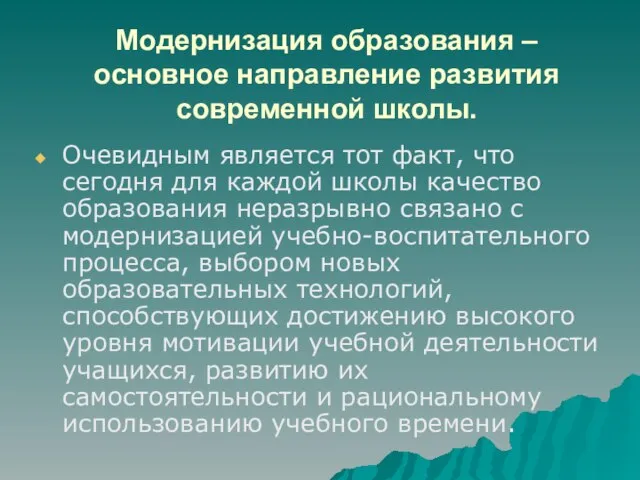 Модернизация образования – основное направление развития современной школы.

Очевидным является тот факт, что сегодня для каждой школы качество образования неразрывно связано с модернизацией учебно-воспитательного процесса, выбором новых образовательных технологий, способствующих достижению высокого уровня мотивации учебной деятельности учащихся, развитию их самостоятельности и рациональному использованию учебного времени.